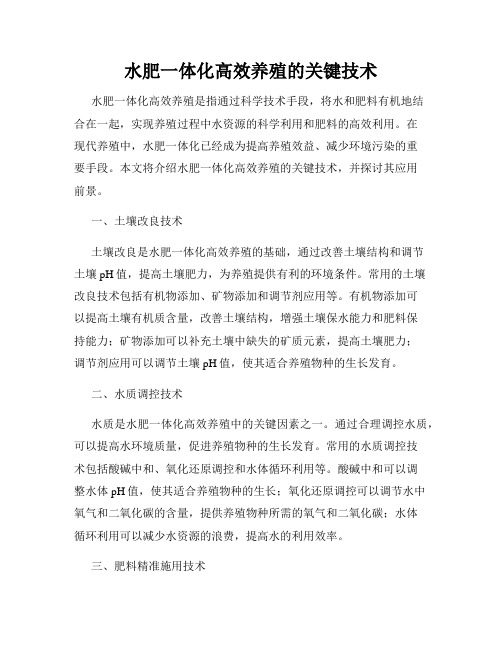 水肥一体化高效养殖的关键技术

水肥一体化高效养殖是指通过科学技术手段，将水和肥料有机地结合在一起，实现养殖过程中水资源的科学利用和肥料的高效利用。在现代养殖中，水肥一体化已经成为提高养殖效益、减少环境污染的重要手段。本文将介绍水肥一体化高效养殖的关键技术，并探讨其应用前景。

一、土壤改良技术

土壤改良是水肥一体化高效养殖的基础，通过改善土壤结构和调节土壤pH值，提高土壤肥力，为养殖提供有利的环境条件。常用的土壤改良技术包括有机物添加、矿物添加和调节剂应用等。有机物添加可以提高土壤有机质含量，改善土壤结构，增强土壤保水能力和肥料保持能力；矿物添加可以补充土壤中缺失的矿质元素，提高土壤肥力；调节剂应用可以调节土壤pH值，使其适合养殖物种的生长发育。

二、水质调控技术

水质是水肥一体化高效养殖中的关键因素之一。通过合理调控水质，可以提高水环境质量，促进养殖物种的生长发育。常用的水质调控技术包括酸碱中和、氧化还原调控和水体循环利用等。酸碱中和可以调整水体pH值，使其适合养殖物种的生长；氧化还原调控可以调节水中氧气和二氧化碳的含量，提供养殖物种所需的氧气和二氧化碳；水体循环利用可以减少水资源的浪费，提高水的利用效率。

三、肥料精准施用技术